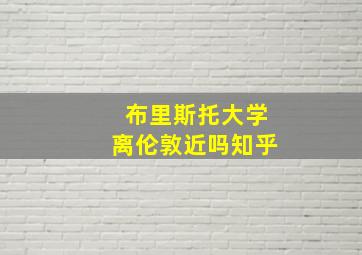 布里斯托大学
离伦敦近吗知乎